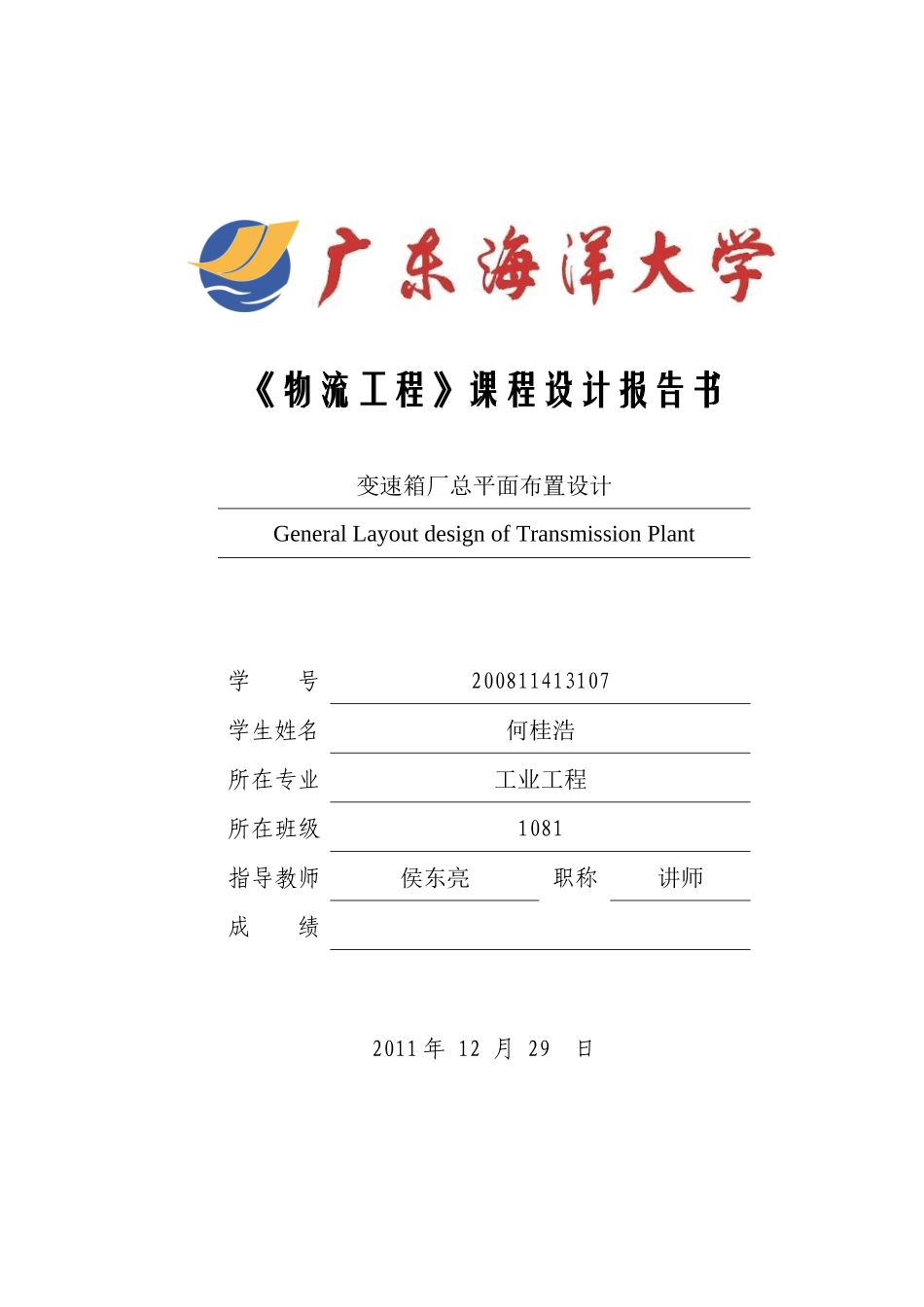 广东海洋大学

《物流工程》课程设计报告书

变速箱厂总平面布置设计

General Layout design of Transmission Plant

学　　号　200811413107

学生姓名　何桂浩

所在专业　工业工程

所在班级　1081

指导教师　侯东亮　职称　讲师

成　　绩

2011 年 12 月 29 日